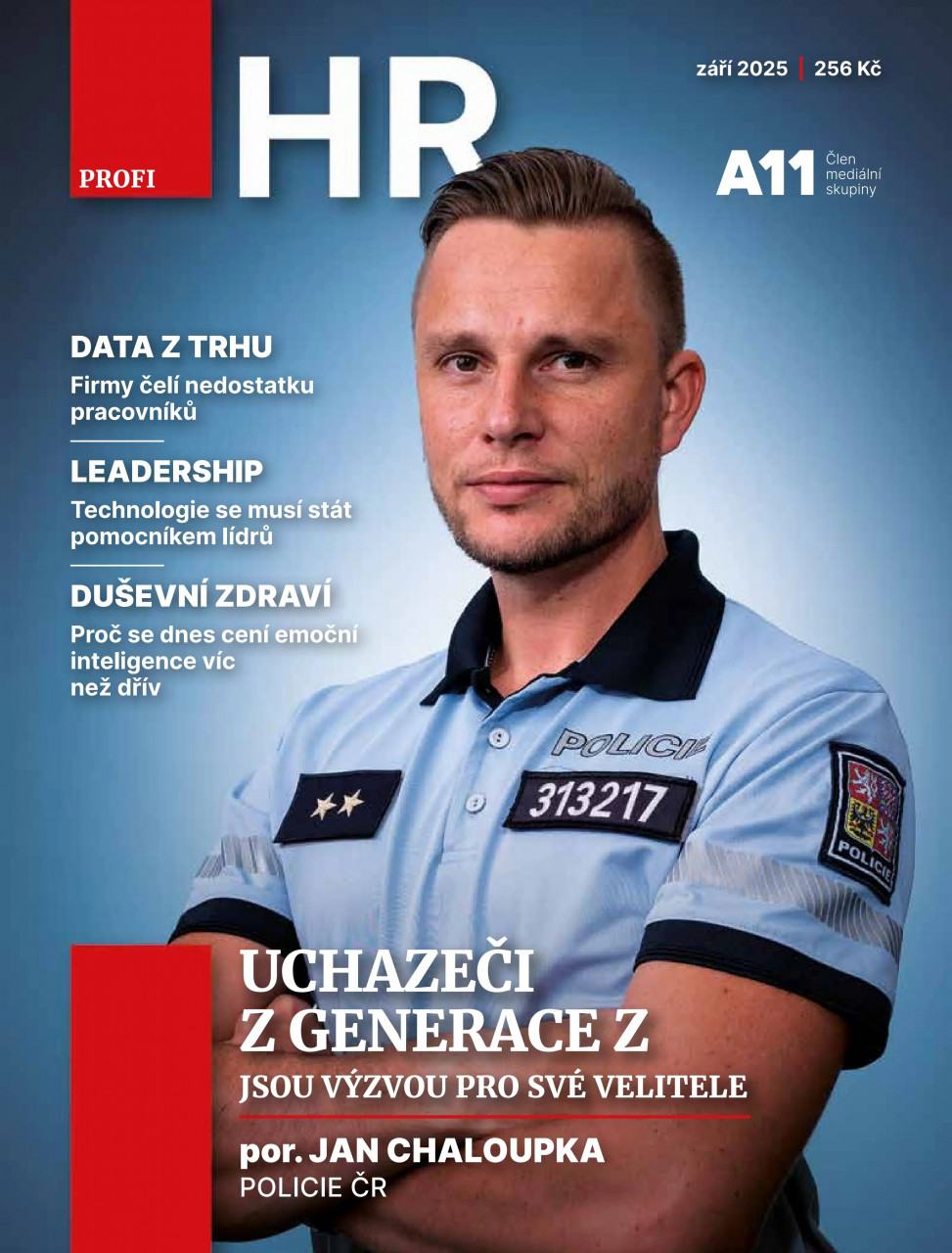 PROFI HR

září 2025 | 256 Kč

A11 Člen mediální skupiny

DATA Z TRHU
Firmy čelí nedostatku pracovníků

LEADERSHIP
Technologie se musí stát pomocníkem lídrů

DUŠEVNÍ ZDRAVÍ
Proč se dnes cení emoční inteligence víc než dřív

POLICIE
313217
POLICIE

UCHAZEČI Z GENERACE Z
JSOU VÝZVOU PRO SVÉ VELITELE

por. JAN CHALOUPKA
POLICIE ČR